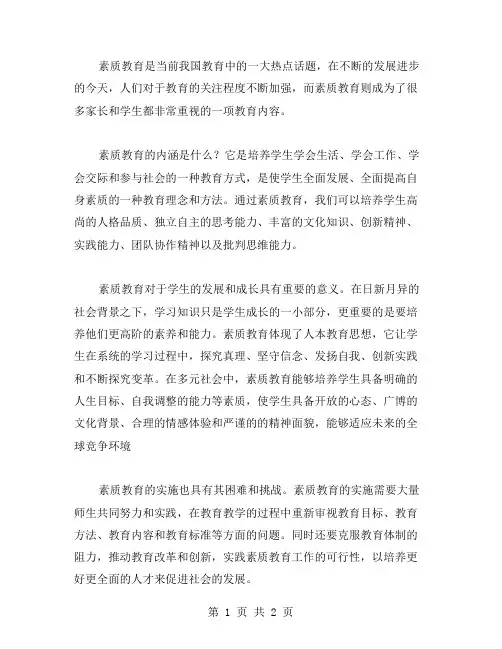 素质教育是当前我国教育中的一大热点话题，在不断的发展进步的今天，人们对于教育的关注程度不断加强，而素质教育则成为了很多家长和学生都非常重视的一项教育内容。

素质教育的内涵是什么？它是培养学生学会生活、学会工作、学会交际和参与社会的一种教育方式，是使学生全面发展、全面提高自身素质的一种教育理念和方法。通过素质教育，我们可以培养学生高尚的人格品质、独立自主的思考能力、丰富的文化知识、创新精神、实践能力、团队协作精神以及批判思维能力。

素质教育对于学生的发展和成长具有重要的意义。在日新月异的社会背景之下，学习知识只是学生成长的一小部分，更重要的是要培养他们更高阶的素养和能力。素质教育体现了人本教育思想，它让学生在系统的学习过程中，探究真理、坚守信念、发扬自我、创新实践和不断探究变革。在多元社会中，素质教育能够培养学生具备明确的人生目标、自我调整的能力等素质，使学生具备开放的心态、广博的文化背景、合理的情感体验和严谨的的精神面貌，能够适应未来的全球竞争环境

素质教育的实施也具有其困难和挑战。素质教育的实施需要大量师生共同努力和实践，在教育教学的过程中重新审视教育目标、教育方法、教育内容和教育标准等方面的问题。同时还要克服教育体制的阻力，推动教育改革和创新，实践素质教育工作的可行性，以培养更好更全面的人才来促进社会的发展。

第 1 页 共 2 页